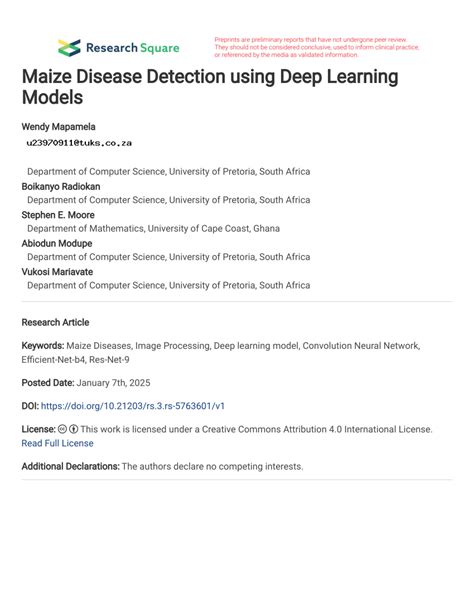 Research Square

Preprints are preliminary reports that have not undergone peer review. They should not be considered conclusive, used to inform clinical practice, or referenced by the media as validated information.

Maize Disease Detection using Deep Learning Models

Wendy Mapamela
u23970911@tuks.co.za

Department of Computer Science, University of Pretoria, South Africa
Boikanyo Radiokan
Department of Computer Science, University of Pretoria, South Africa
Stephen E. Moore
Department of Mathematics, University of Cape Coast, Ghana
Abiodun Modupe
Department of Computer Science, University of Pretoria, South Africa
Vukosi Mariavate
Department of Computer Science, University of Pretoria, South Africa

Research Article

Keywords: Maize Diseases, Image Processing, Deep learning model, Convolution Neural Network, Efficient-Net-b4, Res-Net-9

Posted Date: January 7th, 2025

DOI: https://doi.org/10.21203/rs.3.rs-5763601/v1

License: This work is licensed under a Creative Commons Attribution 4.0 International License.
Read Full License

Additional Declarations: The authors declare no competing interests.